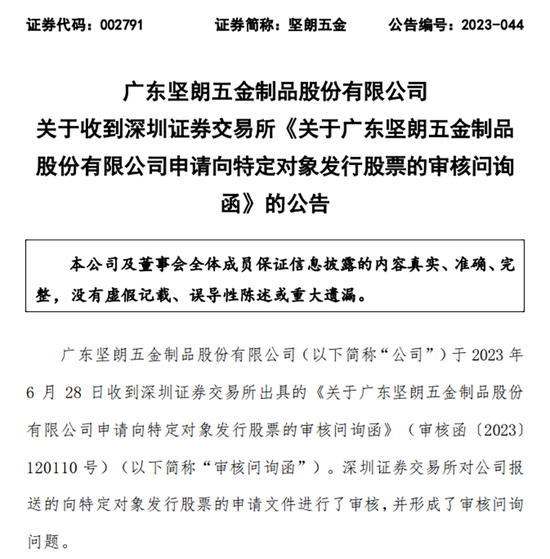 证券代码：002791　　证券简称：坚朗五金　　公告编号：2023-044

广东坚朗五金制品股份有限公司
关于收到深圳证券交易所《关于广东坚朗五金制品股份有限公司申请向特定对象发行股票的审核问询函》的公告

本公司及董事会全体成员保证信息披露的内容真实、准确、完整，没有虚假记载、误导性陈述或重大遗漏。

广东坚朗五金制品股份有限公司（以下简称“公司”）于 2023 年 6 月 28 日收到深圳证券交易所出具的《关于广东坚朗五金制品股份有限公司申请向特定对象发行股票的审核问询函》（审核函〔2023〕120110 号）（以下简称“审核问询函”）。深圳证券交易所对公司报送的向特定对象发行股票的申请文件进行了审核，并形成了审核问询问题。